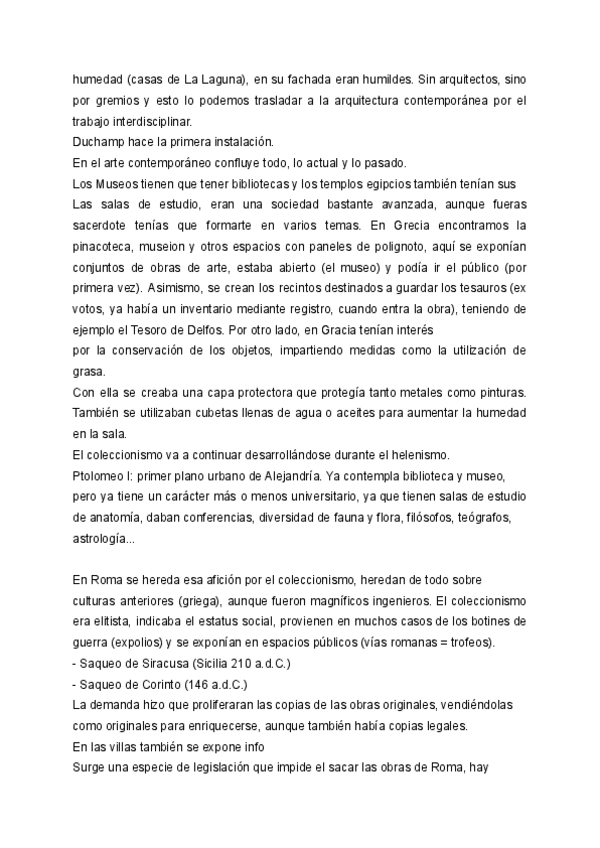 humedad (casas de La Laguna), en su fachada eran humildes. Sin arquitectos, sino por gremios y esto lo podemos trasladar a la arquitectura contemporánea por el trabajo interdisciplinar.
Duchamp hace la primera instalación.
En el arte contemporáneo confluye todo, lo actual y lo pasado.
Los Museos tienen que tener bibliotecas y los templos egipcios también tenían sus
Las salas de estudio, eran una sociedad bastante avanzada, aunque fueras sacerdote tenías que formarte en varios temas. En Grecia encontramos la pinacoteca, museion y otros espacios con paneles de polignoto, aquí se exponían conjuntos de obras de arte, estaba abierto (el museo) y podía ir el público (por primera vez). Asimismo, se crean los recintos destinados a guardar los tesauros (ex votos, ya había un inventario mediante registro, cuando entra la obra), teniendo de ejemplo el Tesoro de Delfos. Por otro lado, en Gracia tenían interés
por la conservación de los objetos, impartiendo medidas como la utilización de grasa.
Con ella se creaba una capa protectora que protegía tanto metales como pinturas. También se utilizaban cubetas llenas de agua o aceites para aumentar la humedad en la sala.
El coleccionismo va a continuar desarrollándose durante el helenismo.
Ptolomeo I: primer plano urbano de Alejandría. Ya contempla biblioteca y museo, pero ya tiene un carácter más o menos universitario, ya que tienen salas de estudio de anatomía, daban conferencias, diversidad de fauna y flora, filósofos, teógrafos, astrología...

En Roma se hereda esa afición por el coleccionismo, heredan de todo sobre culturas anteriores (griega), aunque fueron magníficos ingenieros. El coleccionismo era elitista, indicaba el estatus social, provienen en muchos casos de los botines de guerra (expolios) y se exponían en espacios públicos (vías romanas = trofeos).
- Saqueo de Siracusa (Sicilia 210 a.d.C.)
- Saqueo de Corinto (146 a.d.C.)
La demanda hizo que proliferaran las copias de las obras originales, vendiéndolas como originales para enriquecerse, aunque también había copias legales.
En las villas también se expone info
Surge una especie de legislación que impide el sacar las obras de Roma, hay